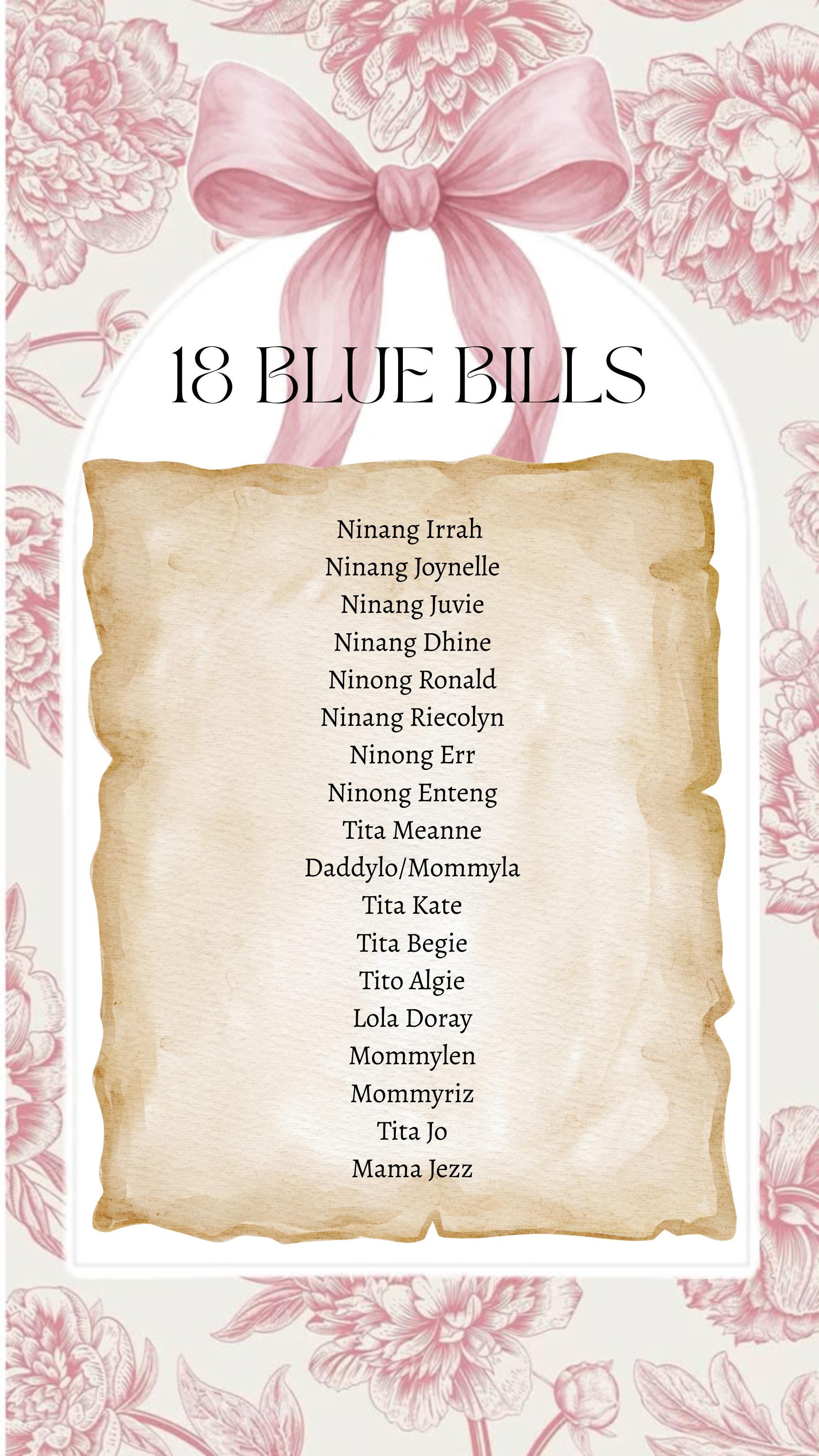 18 BLUE BILLS

Ninang Irrah
Ninang Joynelle
Ninang Juvie
Ninang Dhine
Ninong Ronald
Ninang Riecolyn
Ninong Err
Ninong Enteng
Tita Meanne
Daddylo/Mommyla
Tita Kate
Tita Begie
Tito Algie
Lola Doray
Mommylen
Mommyriz
Tita Jo
Mama Jezz